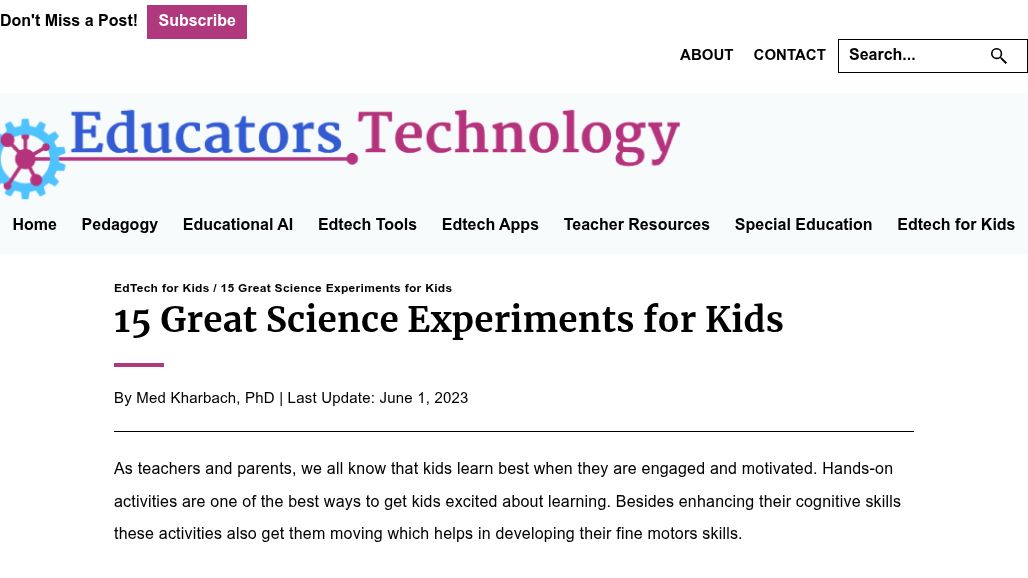 Don't Miss a Post! Subscribe

ABOUT CONTACT Search...

Educators Technology

Home Pedagogy Educational AI Edtech Tools Edtech Apps Teacher Resources Special Education Edtech for Kids

EdTech for Kids / 15 Great Science Experiments for Kids

15 Great Science Experiments for Kids

By Med Kharbach, PhD | Last Update: June 1, 2023

As teachers and parents, we all know that kids learn best when they are engaged and motivated. Hands-on activities are one of the best ways to get kids excited about learning. Besides enhancing their cognitive skills these activities also get them moving which helps in developing their fine motors skills.